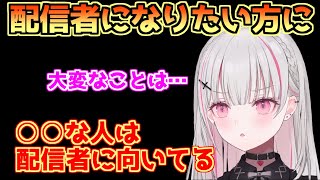 配信者になりたい方に

大変なことは…

〇〇な人は
配信者に向いてる